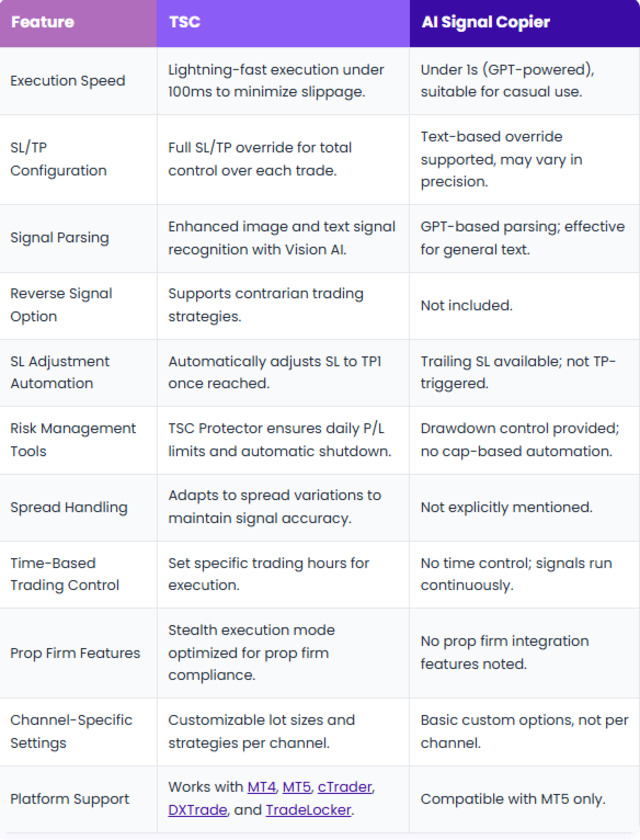 | Feature | TSC | AI Signal Copier |
|---|---|---|
| Execution Speed | Lightning-fast execution under 100ms to minimize slippage. | Under 1s (GPT-powered), suitable for casual use. |
| SL/TP Configuration | Full SL/TP override for total control over each trade. | Text-based override supported, may vary in precision. |
| Signal Parsing | Enhanced image and text signal recognition with Vision AI. | GPT-based parsing; effective for general text. |
| Reverse Signal Option | Supports contrarian trading strategies. | Not included. |
| SL Adjustment Automation | Automatically adjusts SL to TP1 once reached. | Trailing SL available; not TP-triggered. |
| Risk Management Tools | TSC Protector ensures daily P/L limits and automatic shutdown. | Drawdown control provided; no cap-based automation. |
| Spread Handling | Adapts to spread variations to maintain signal accuracy. | Not explicitly mentioned. |
| Time-Based Trading Control | Set specific trading hours for execution. | No time control; signals run continuously. |
| Prop Firm Features | Stealth execution mode optimized for prop firm compliance. | No prop firm integration features noted. |
| Channel-Specific Settings | Customizable lot sizes and strategies per channel. | Basic custom options, not per channel. |
| Platform Support | Works with MT4, MT5, cTrader, DXTrade, and TradeLocker. | Compatible with MT5 only. |